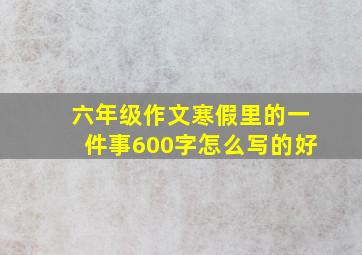 六年级作文寒假里的一件事600字怎么写的好